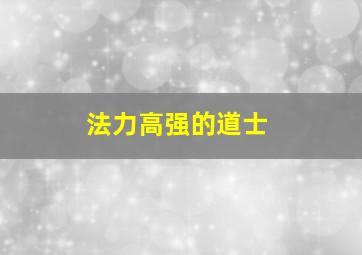 法力高强的道士